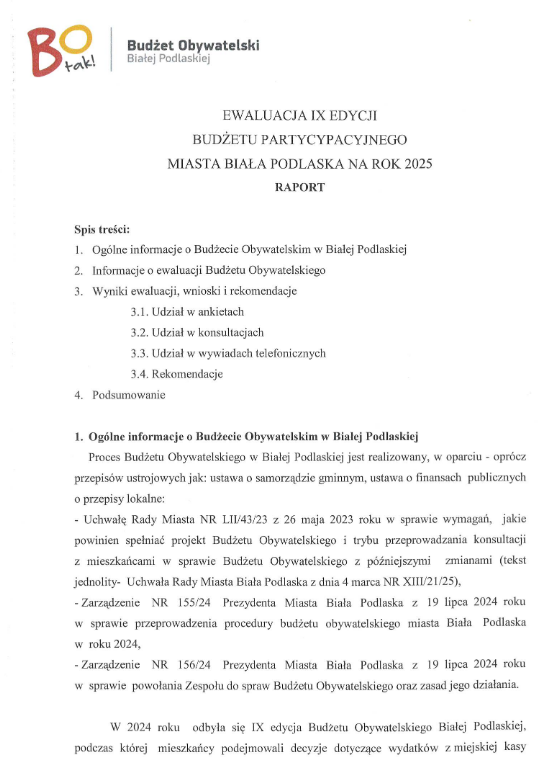 BO tak!

Budżet Obywatelski
Białej Podlaskiej

EWALUACJA IX EDYCJI
BUDŻETU PARTYCYPACYJNEGO
MIASTA BIAŁA PODLASKA NA ROK 2025
RAPORT

Spis treści:
1. Ogólne informacje o Budżecie Obywatelskim w Białej Podlaskiej
2. Informacje o ewaluacji Budżetu Obywatelskiego
3. Wyniki ewaluacji, wnioski i rekomendacje
3.1. Udział w ankietach
3.2. Udział w konsultacjach
3.3. Udział w wywiadach telefonicznych
3.4. Rekomendacje
4. Podsumowanie

1. Ogólne informacje o Budżecie Obywatelskim w Białej Podlaskiej

Proces Budżetu Obywatelskiego w Białej Podlaskiej jest realizowany, w oparciu - oprócz przepisów ustrojowych jak: ustawa o samorządzie gminnym, ustawa o finansach publicznych o przepisy lokalne:
- Uchwałę Rady Miasta NR LII/43/23 z 26 maja 2023 roku w sprawie wymagań, jakie powinien spełniać projekt Budżetu Obywatelskiego i trybu przeprowadzania konsultacji z mieszkańcami w sprawie Budżetu Obywatelskiego z późniejszymi zmianami (tekst jednolity- Uchwała Rady Miasta Biała Podlaska z dnia 4 marca NR XIII/21/25),
- Zarządzenie NR 155/24 Prezydenta Miasta Biała Podlaska z 19 lipca 2024 roku w sprawie przeprowadzenia procedury budżetu obywatelskiego miasta Biała Podlaska w roku 2024,
- Zarządzenie NR 156/24 Prezydenta Miasta Biała Podlaska z 19 lipca 2024 roku w sprawie powołania Zespołu do spraw Budżetu Obywatelskiego oraz zasad jego działania.

W 2024 roku odbyła się IX edycja Budżetu Obywatelskiego Białej Podlaskiej, podczas której mieszkańcy podejmowali decyzje dotyczące wydatków z miejskiej kasy